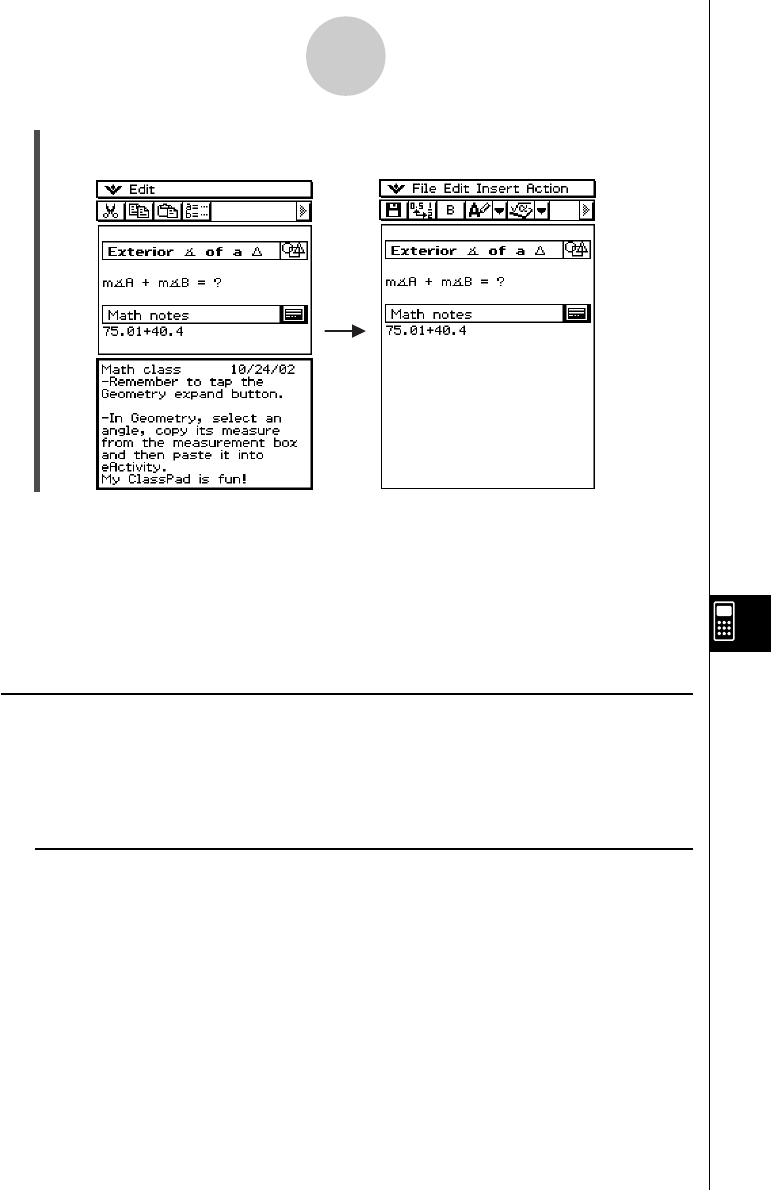 Edit

Exterior ∡ of a Δ

m∡A + m∡B = ?

Math notes

75.01+40.4

Math class 10/24/02
-Remember to tap the Geometry expand button.

-In Geometry, select an angle, copy its measure from the measurement box and then paste it into eActivity.
My ClassPad is fun!

File Edit Insert Action

B

Exterior ∡ of a Δ

m∡A + m∡B = ?

Math notes

75.01+40.4